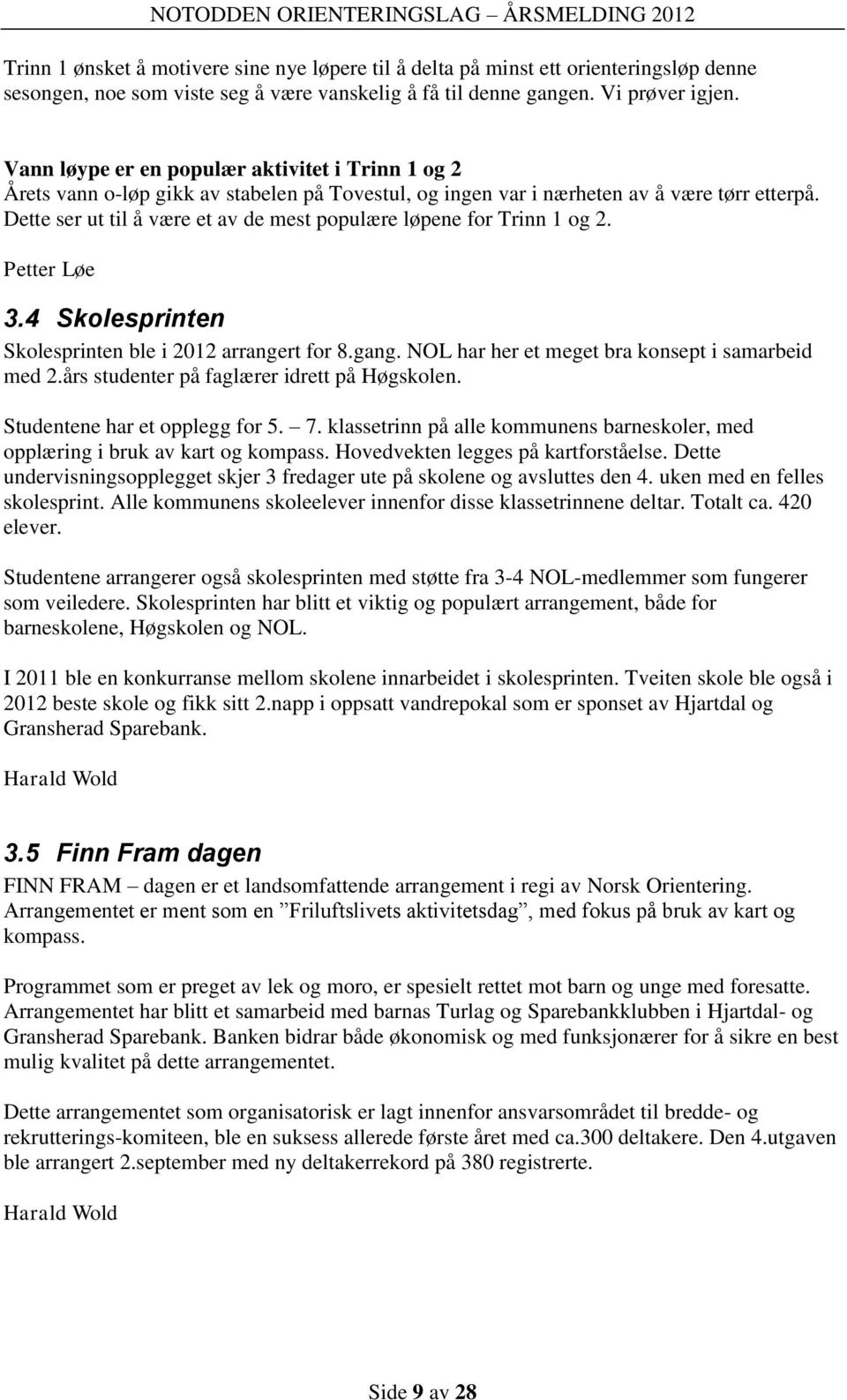 NOTODDEN ORIENTERINGSLAG – ÅRSMELDING 2012

Trinn 1 ønsket å motivere sine nye løpere til å delta på minst ett orienteringsløp denne sesongen, noe som viste seg å være vanskelig å få til denne gangen. Vi prøver igjen.

Vann løype er en populær aktivitet i Trinn 1 og 2
Årets vann o-løp gikk av stabelen på Tovestul, og ingen var i nærheten av å være tørr etterpå. Dette ser ut til å være et av de mest populære løpene for Trinn 1 og 2.

Petter Løe

3.4 Skolesprinten

Skolesprinten ble i 2012 arrangert for 8.gang. NOL har her et meget bra konsept i samarbeid med 2.års studenter på faglærer idrett på Høgskolen.

Studentene har et opplegg for 5. – 7. klassetrinn på alle kommunens barneskoler, med opplæring i bruk av kart og kompass. Hovedvekten legges på kartforståelse. Dette undervisningsopplegget skjer 3 fredager ute på skolene og avsluttes den 4. uken med en felles skolesprint. Alle kommunens skoleelever innenfor disse klassetrinnene deltar. Totalt ca. 420 elever.

Studentene arrangerer også skolesprinten med støtte fra 3-4 NOL-medlemmer som fungerer som veiledere. Skolesprinten har blitt et viktig og populært arrangement, både for barneskolene, Høgskolen og NOL.

I 2011 ble en konkurranse mellom skolene innarbeidet i skolesprinten. Tveiten skole ble også i 2012 beste skole og fikk sitt 2.napp i oppsatt vandrepokal som er sponset av Hjartdal og Gransherad Sparebank.

Harald Wold

3.5 Finn Fram dagen

FINN FRAM – dagen er et landsomfattende arrangement i regi av Norsk Orientering. Arrangementet er ment som en ”Friluftslivets aktivitetsdag”, med fokus på bruk av kart og kompass.

Programmet som er preget av lek og moro, er spesielt rettet mot barn og unge med foresatte. Arrangementet har blitt et samarbeid med barnas Turlag og Sparebankklubben i Hjartdal- og Gransherad Sparebank. Banken bidrar både økonomisk og med funksjonærer for å sikre en best mulig kvalitet på dette arrangementet.

Dette arrangementet som organisatorisk er lagt innenfor ansvarsområdet til bredde- og rekrutterings-komiteen, ble en suksess allerede første året med ca.300 deltakere. Den 4.utgaven ble arrangert 2.september med ny deltakerrekord på 380 registrerte.

Harald Wold

Side 9 av 28